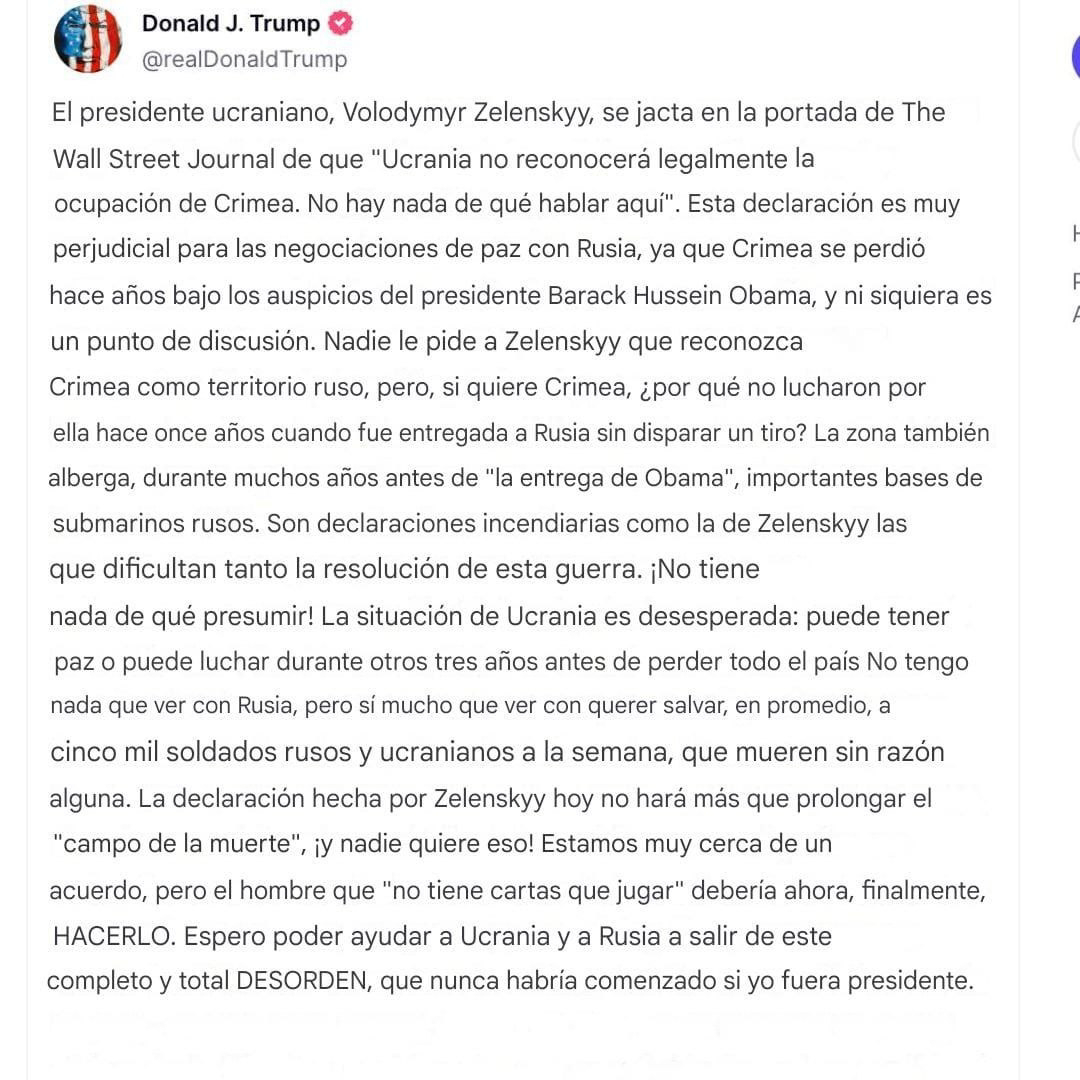 Donald J. Trump
@realDonaldTrump

El presidente ucraniano, Volodymyr Zelenskyy, se jacta en la portada de The Wall Street Journal de que "Ucrania no reconocerá legalmente la ocupación de Crimea. No hay nada de qué hablar aquí". Esta declaración es muy perjudicial para las negociaciones de paz con Rusia, ya que Crimea se perdió hace años bajo los auspicios del presidente Barack Hussein Obama, y ni siquiera es un punto de discusión. Nadie le pide a Zelenskyy que reconozca Crimea como territorio ruso, pero, si quiere Crimea, ¿por qué no lucharon por ella hace once años cuando fue entregada a Rusia sin disparar un tiro? La zona también alberga, durante muchos años antes de "la entrega de Obama", importantes bases de submarinos rusos. Son declaraciones incendiarias como la de Zelenskyy las que dificultan tanto la resolución de esta guerra. ¡No tiene nada de qué presumir! La situación de Ucrania es desesperada: puede tener paz o puede luchar durante otros tres años antes de perder todo el país No tengo nada que ver con Rusia, pero sí mucho que ver con querer salvar, en promedio, a cinco mil soldados rusos y ucranianos a la semana, que mueren sin razón alguna. La declaración hecha por Zelenskyy hoy no hará más que prolongar el "campo de la muerte", ¡y nadie quiere eso! Estamos muy cerca de un acuerdo, pero el hombre que "no tiene cartas que jugar" debería ahora, finalmente, HACERLO. Espero poder ayudar a Ucrania y a Rusia a salir de este completo y total DESORDEN, que nunca habría comenzado si yo fuera presidente.